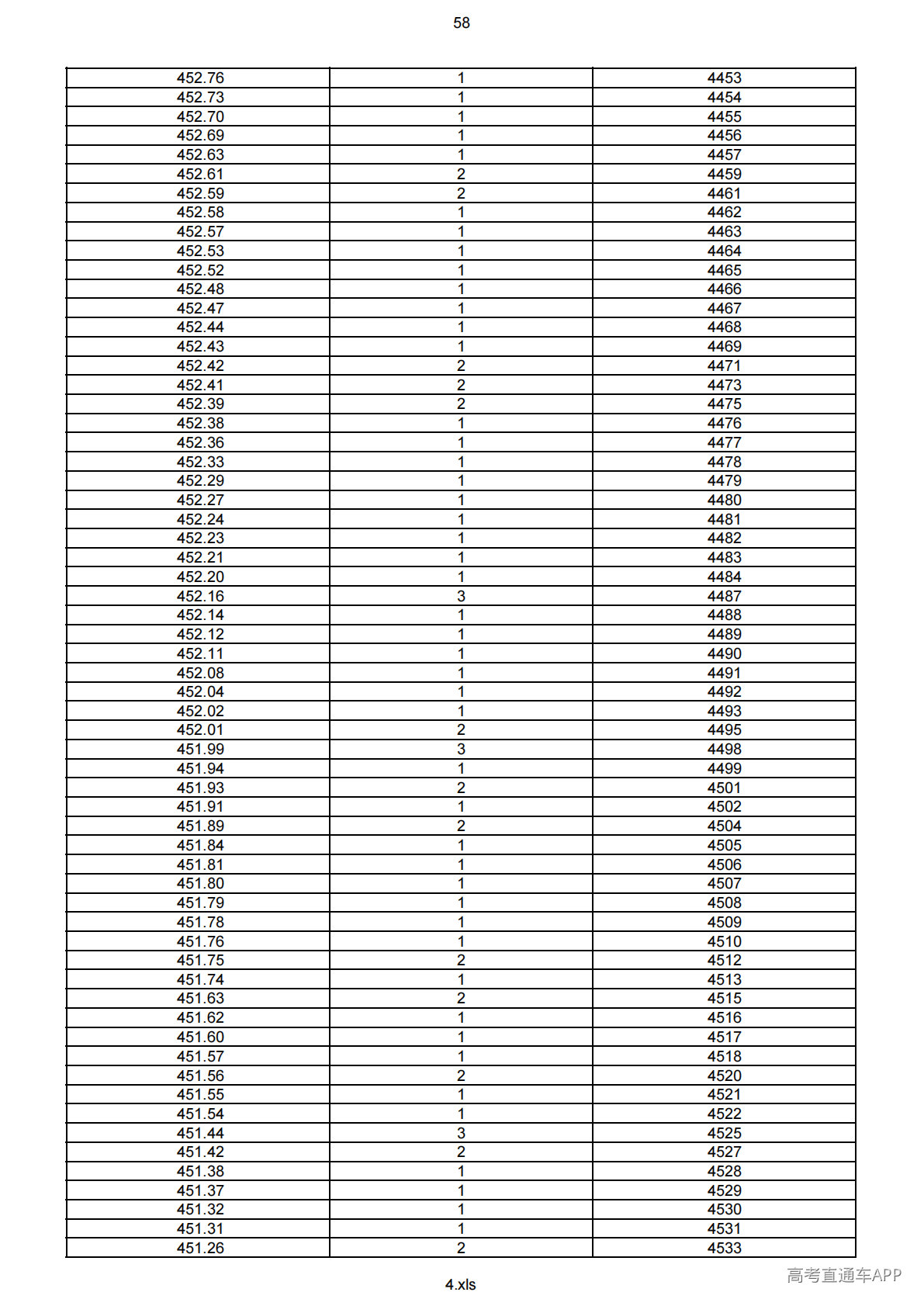 58

| 452.76 | 1 | 4453 |
|---|---|---|
| 452.73 | 1 | 4454 |
| 452.70 | 1 | 4455 |
| 452.69 | 1 | 4456 |
| 452.63 | 1 | 4457 |
| 452.61 | 2 | 4459 |
| 452.59 | 2 | 4461 |
| 452.58 | 1 | 4462 |
| 452.57 | 1 | 4463 |
| 452.53 | 1 | 4464 |
| 452.52 | 1 | 4465 |
| 452.48 | 1 | 4466 |
| 452.47 | 1 | 4467 |
| 452.44 | 1 | 4468 |
| 452.43 | 1 | 4469 |
| 452.42 | 2 | 4471 |
| 452.41 | 2 | 4473 |
| 452.39 | 2 | 4475 |
| 452.38 | 1 | 4476 |
| 452.36 | 1 | 4477 |
| 452.33 | 1 | 4478 |
| 452.29 | 1 | 4479 |
| 452.27 | 1 | 4480 |
| 452.24 | 1 | 4481 |
| 452.23 | 1 | 4482 |
| 452.21 | 1 | 4483 |
| 452.20 | 1 | 4484 |
| 452.16 | 3 | 4487 |
| 452.14 | 1 | 4488 |
| 452.12 | 1 | 4489 |
| 452.11 | 1 | 4490 |
| 452.08 | 1 | 4491 |
| 452.04 | 1 | 4492 |
| 452.02 | 1 | 4493 |
| 452.01 | 2 | 4495 |
| 451.99 | 3 | 4498 |
| 451.94 | 1 | 4499 |
| 451.93 | 2 | 4501 |
| 451.91 | 1 | 4502 |
| 451.89 | 2 | 4504 |
| 451.84 | 1 | 4505 |
| 451.81 | 1 | 4506 |
| 451.80 | 1 | 4507 |
| 451.79 | 1 | 4508 |
| 451.78 | 1 | 4509 |
| 451.76 | 1 | 4510 |
| 451.75 | 2 | 4512 |
| 451.74 | 1 | 4513 |
| 451.63 | 2 | 4515 |
| 451.62 | 1 | 4516 |
| 451.60 | 1 | 4517 |
| 451.57 | 1 | 4518 |
| 451.56 | 2 | 4520 |
| 451.55 | 1 | 4521 |
| 451.54 | 1 | 4522 |
| 451.44 | 3 | 4525 |
| 451.42 | 2 | 4527 |
| 451.38 | 1 | 4528 |
| 451.37 | 1 | 4529 |
| 451.32 | 1 | 4530 |
| 451.31 | 1 | 4531 |
| 451.26 | 2 | 4533 |

4.xls

高考直通车APP